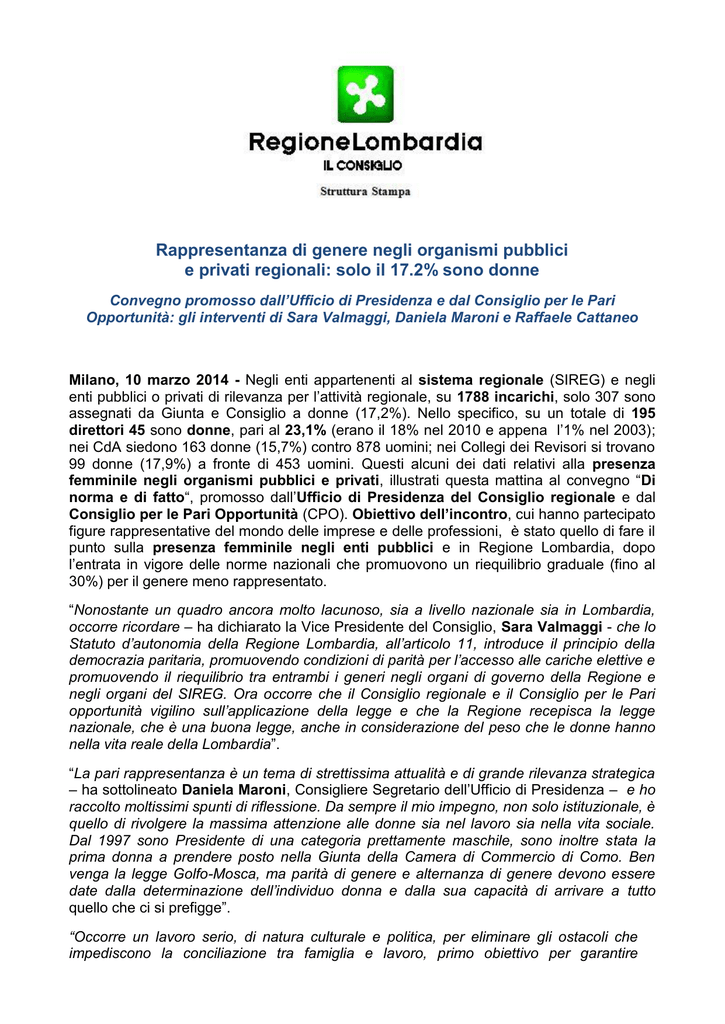 RegioneLombardia
IL CONSIGLIO

Struttura Stampa

Rappresentanza di genere negli organismi pubblici e privati regionali: solo il 17.2% sono donne

Convegno promosso dall'Ufficio di Presidenza e dal Consiglio per le Pari Opportunità: gli interventi di Sara Valmaggi, Daniela Maroni e Raffaele Cattaneo

Milano, 10 marzo 2014 - Negli enti appartenenti al sistema regionale (SIREG) e negli enti pubblici o privati di rilevanza per l'attività regionale, su 1788 incarichi, solo 307 sono assegnati da Giunta e Consiglio a donne (17,2%). Nello specifico, su un totale di 195 direttori 45 sono donne, pari al 23,1% (erano il 18% nel 2010 e appena l'1% nel 2003); nei CdA siedono 163 donne (15,7%) contro 878 uomini; nei Collegi dei Revisori si trovano 99 donne (17,9%) a fronte di 453 uomini. Questi alcuni dei dati relativi alla presenza femminile negli organismi pubblici e privati, illustrati questa mattina al convegno "Di norma e di fatto", promosso dall'Ufficio di Presidenza del Consiglio regionale e dal Consiglio per le Pari Opportunità (CPO). Obiettivo dell'incontro, cui hanno partecipato figure rappresentative del mondo delle imprese e delle professioni, è stato quello di fare il punto sulla presenza femminile negli enti pubblici e in Regione Lombardia, dopo l'entrata in vigore delle norme nazionali che promuovono un riequilibrio graduale (fino al 30%) per il genere meno rappresentato.

"Nonostante un quadro ancora molto lacunoso, sia a livello nazionale sia in Lombardia, occorre ricordare – ha dichiarato la Vice Presidente del Consiglio, Sara Valmaggi - che lo Statuto d'autonomia della Regione Lombardia, all'articolo 11, introduce il principio della democrazia paritaria, promuovendo condizioni di parità per l'accesso alle cariche elettive e promuovendo il riequilibrio tra entrambi i generi negli organi di governo della Regione e negli organi del SIREG. Ora occorre che il Consiglio regionale e il Consiglio per le Pari opportunità vigilino sull'applicazione della legge e che la Regione recepisca la legge nazionale, che è una buona legge, anche in considerazione del peso che le donne hanno nella vita reale della Lombardia".

"La pari rappresentanza è un tema di strettissima attualità e di grande rilevanza strategica – ha sottolineato Daniela Maroni, Consigliere Segretario dell'Ufficio di Presidenza – e ho raccolto moltissimi spunti di riflessione. Da sempre il mio impegno, non solo istituzionale, è quello di rivolgere la massima attenzione alle donne sia nel lavoro sia nella vita sociale. Dal 1997 sono Presidente di una categoria prettamente maschile, sono inoltre stata la prima donna a prendere posto nella Giunta della Camera di Commercio di Como. Ben venga la legge Golfo-Mosca, ma parità di genere e alternanza di genere devono essere date dalla determinazione dell'individuo donna e dalla sua capacità di arrivare a tutto quello che ci si prefigge".

"Occorre un lavoro serio, di natura culturale e politica, per eliminare gli ostacoli che impediscono la conciliazione tra famiglia e lavoro, primo obiettivo per garantire